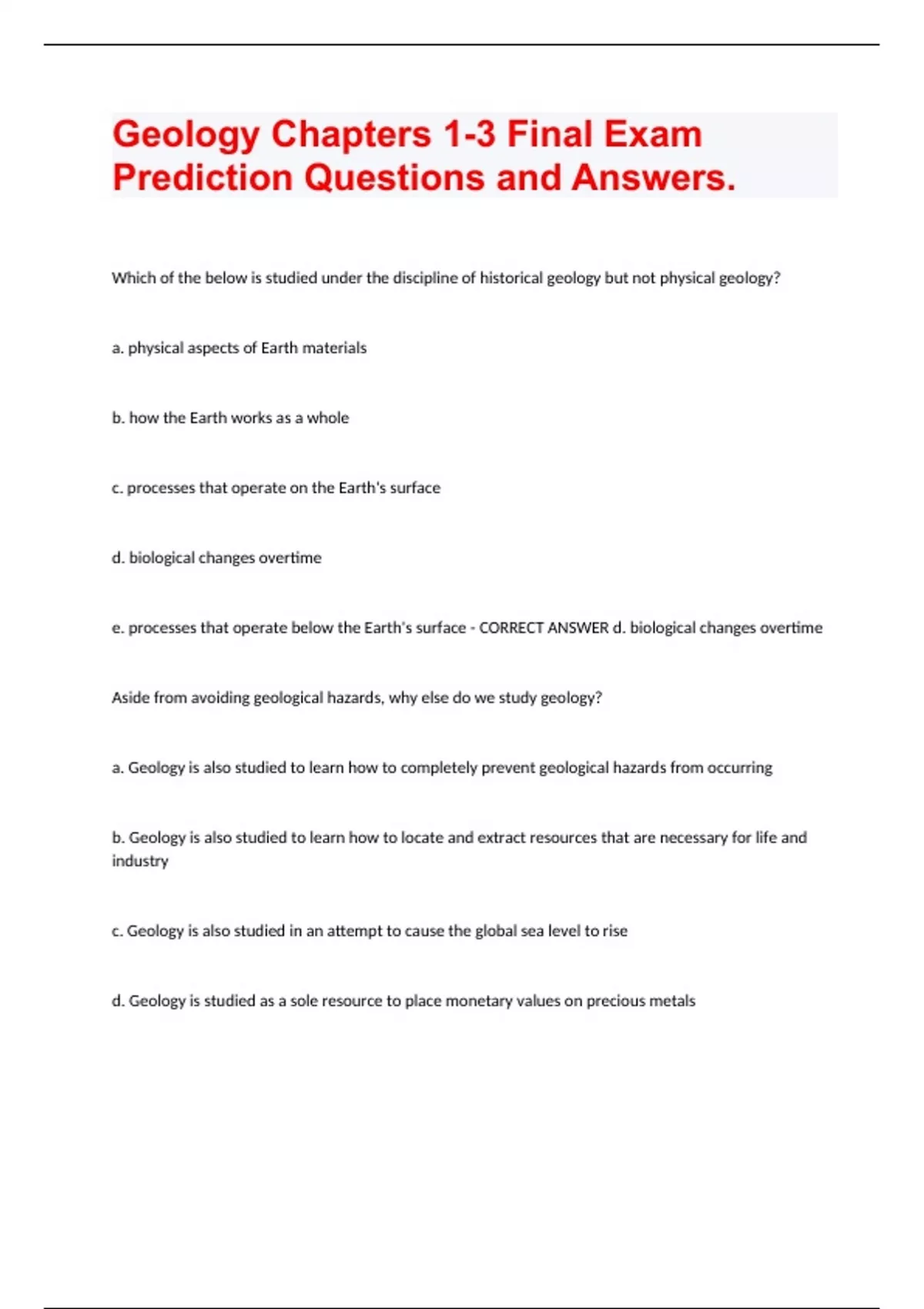 Geology Chapters 1-3 Final Exam Prediction Questions and Answers.

Which of the below is studied under the discipline of historical geology but not physical geology?

a. physical aspects of Earth materials

b. how the Earth works as a whole

c. processes that operate on the Earth's surface

d. biological changes overtime

e. processes that operate below the Earth's surface - CORRECT ANSWER d. biological changes overtime

Aside from avoiding geological hazards, why else do we study geology?

a. Geology is also studied to learn how to completely prevent geological hazards from occurring

b. Geology is also studied to learn how to locate and extract resources that are necessary for life and industry

c. Geology is also studied in an attempt to cause the global sea level to rise

d. Geology is studied as a sole resource to place monetary values on precious metals